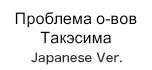 Проблема о-вов Такэсима
Japanese Ver.